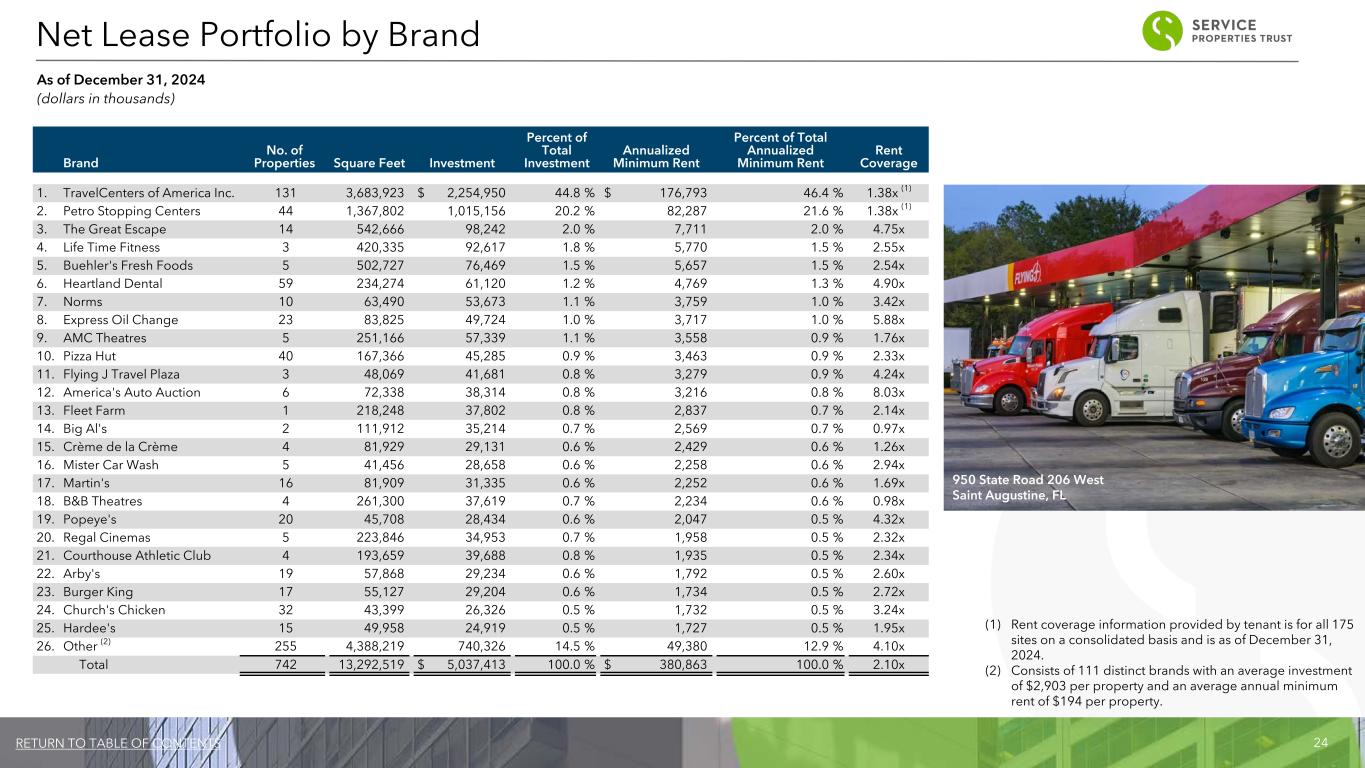 Net Lease Portfolio by Brand

SERVICE
PROPERTIES TRUST

As of December 31, 2024
(dollars in thousands)

| Brand | No. of Properties | Square Feet | Investment | Percent of Total Investment | Annualized Minimum Rent | Percent of Total Annualized Minimum Rent | Rent Coverage |
|---|---|---|---|---|---|---|---|
| 1. TravelCenters of America Inc. | 131 | 3,683,923 | $ 2,254,950 | 44.8 % | $ 176,793 | 46.4 % | 1.38x $^{(1)}$ |
| 2. Petro Stopping Centers | 44 | 1,367,802 | 1,015,156 | 20.2 % | 82,287 | 21.6 % | 1.38x $^{(1)}$ |
| 3. The Great Escape | 14 | 542,666 | 98,242 | 2.0 % | 7,711 | 2.0 % | 4.75x |
| 4. Life Time Fitness | 3 | 420,335 | 92,617 | 1.8 % | 5,770 | 1.5 % | 2.55x |
| 5. Buehler's Fresh Foods | 5 | 502,727 | 76,469 | 1.5 % | 5,657 | 1.5 % | 2.54x |
| 6. Heartland Dental | 59 | 234,274 | 61,120 | 1.2 % | 4,769 | 1.3 % | 4.90x |
| 7. Norms | 10 | 63,490 | 53,673 | 1.1 % | 3,759 | 1.0 % | 3.42x |
| 8. Express Oil Change | 23 | 83,825 | 49,724 | 1.0 % | 3,717 | 1.0 % | 5.88x |
| 9. AMC Theatres | 5 | 251,166 | 57,339 | 1.1 % | 3,558 | 0.9 % | 1.76x |
| 10. Pizza Hut | 40 | 167,366 | 45,285 | 0.9 % | 3,463 | 0.9 % | 2.33x |
| 11. Flying J Travel Plaza | 3 | 48,069 | 41,681 | 0.8 % | 3,279 | 0.9 % | 4.24x |
| 12. America's Auto Auction | 6 | 72,338 | 38,314 | 0.8 % | 3,216 | 0.8 % | 8.03x |
| 13. Fleet Farm | 1 | 218,248 | 37,802 | 0.8 % | 2,837 | 0.7 % | 2.14x |
| 14. Big Al's | 2 | 111,912 | 35,214 | 0.7 % | 2,569 | 0.7 % | 0.97x |
| 15. Crème de la Crème | 4 | 81,929 | 29,131 | 0.6 % | 2,429 | 0.6 % | 1.26x |
| 16. Mister Car Wash | 5 | 41,456 | 28,658 | 0.6 % | 2,258 | 0.6 % | 2.94x |
| 17. Martin's | 16 | 81,909 | 31,335 | 0.6 % | 2,252 | 0.6 % | 1.69x |
| 18. B&B Theatres | 4 | 261,300 | 37,619 | 0.7 % | 2,234 | 0.6 % | 0.98x |
| 19. Popeye's | 20 | 45,708 | 28,434 | 0.6 % | 2,047 | 0.5 % | 4.32x |
| 20. Regal Cinemas | 5 | 223,846 | 34,953 | 0.7 % | 1,958 | 0.5 % | 2.32x |
| 21. Courthouse Athletic Club | 4 | 193,659 | 39,688 | 0.8 % | 1,935 | 0.5 % | 2.34x |
| 22. Arby's | 19 | 57,868 | 29,234 | 0.6 % | 1,792 | 0.5 % | 2.60x |
| 23. Burger King | 17 | 55,127 | 29,204 | 0.6 % | 1,734 | 0.5 % | 2.72x |
| 24. Church's Chicken | 32 | 43,399 | 26,326 | 0.5 % | 1,732 | 0.5 % | 3.24x |
| 25. Hardee's | 15 | 49,958 | 24,919 | 0.5 % | 1,727 | 0.5 % | 1.95x |
| 26. Other $^{(2)}$ | 255 | 4,388,219 | 740,326 | 14.5 % | 49,380 | 12.9 % | 4.10x |
| Total | 742 | 13,292,519 | $ 5,037,413 | 100.0 % | $ 380,863 | 100.0 % | 2.10x |

950 State Road 206 West
Saint Augustine, FL

(1) Rent coverage information provided by tenant is for all 175 sites on a consolidated basis and is as of December 31, 2024.
(2) Consists of 111 distinct brands with an average investment of $2,903 per property and an average annual minimum rent of $194 per property.

RETURN TO TABLE OF CONTENTS

24